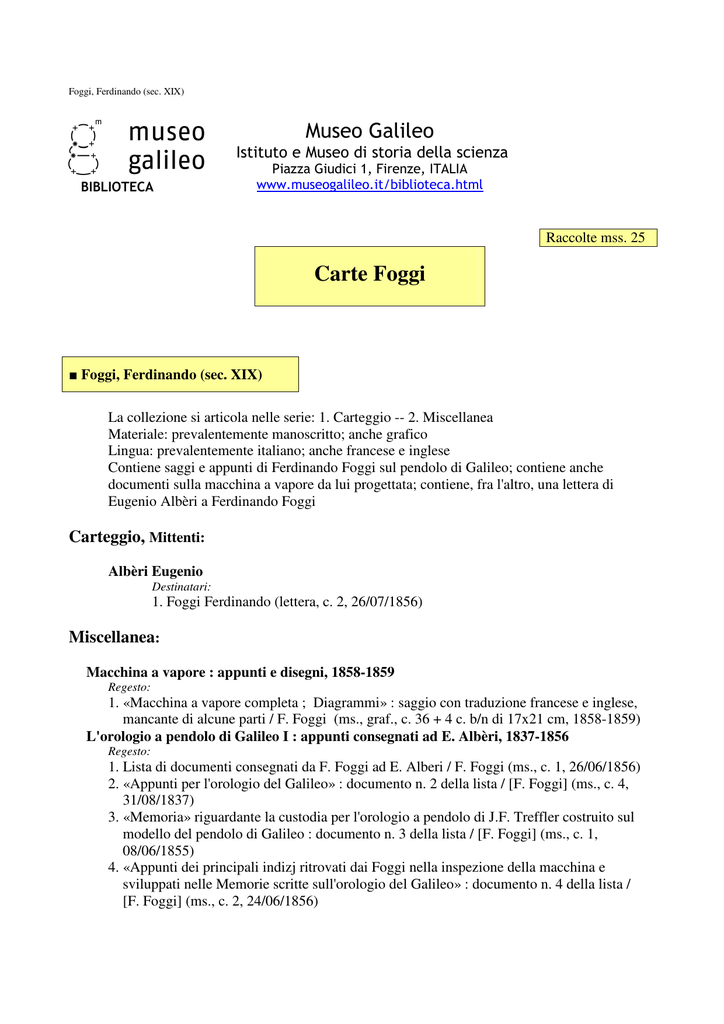 Foggi, Ferdinando (sec. XIX)

museo galileo
BIBLIOTECA

Museo Galileo
Istituto e Museo di storia della scienza
Piazza Giudici 1, Firenze, ITALIA
www.museogalileo.it/biblioteca.html

Raccolte mss. 25

Carte Foggi

■ Foggi, Ferdinando (sec. XIX)

La collezione si articola nelle serie: 1. Carteggio -- 2. Miscellanea
Materiale: prevalentemente manoscritto; anche grafico
Lingua: prevalentemente italiano; anche francese e inglese
Contiene saggi e appunti di Ferdinando Foggi sul pendolo di Galileo; contiene anche documenti sulla macchina a vapore da lui progettata; contiene, fra l'altro, una lettera di Eugenio Albèri a Ferdinando Foggi

Carteggio, Mittenti:

Albèri Eugenio
Destinatari:
1. Foggi Ferdinando (lettera, c. 2, 26/07/1856)

Miscellanea:

Macchina a vapore : appunti e disegni, 1858-1859
Regesto:
1. «Macchina a vapore completa ; Diagrammi» : saggio con traduzione francese e inglese, mancante di alcune parti / F. Foggi (ms., graf., c. 36 + 4 c. b/n di 17x21 cm, 1858-1859)
L'orologio a pendolo di Galileo I : appunti consegnati ad E. Albèri, 1837-1856
Regesto:
1. Lista di documenti consegnati da F. Foggi ad E. Alberi / F. Foggi (ms., c. 1, 26/06/1856)
2. «Appunti per l'orologio del Galileo» : documento n. 2 della lista / [F. Foggi] (ms., c. 4, 31/08/1837)
3. «Memoria» riguardante la custodia per l'orologio a pendolo di J.F. Treffler costruito sul modello del pendolo di Galileo : documento n. 3 della lista / [F. Foggi] (ms., c. 1, 08/06/1855)
4. «Appunti dei principali indizj ritrovati dai Foggi nella inspezione della macchina e sviluppati nelle Memorie scritte sull'orologio del Galileo» : documento n. 4 della lista / [F. Foggi] (ms., c. 2, 24/06/1856)